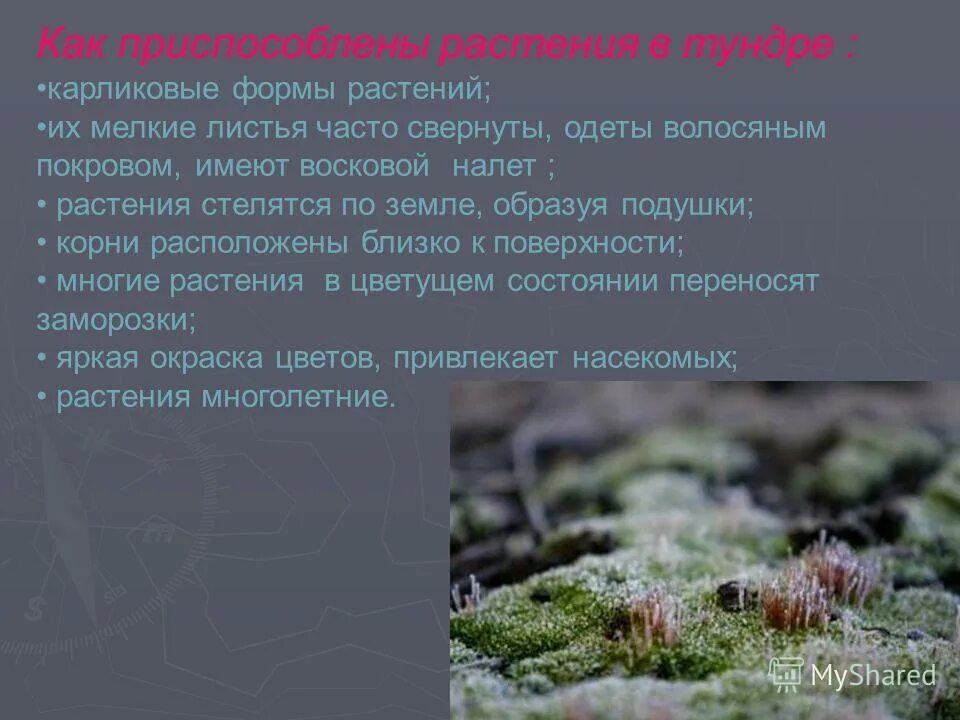 Как приспособлены растения в тундре :
•карликовые формы растений;
•их мелкие листья часто свернуты, одеты волосяным покровом, имеют восковой налет ;
• растения стелятся по земле, образуя подушки;
• корни расположены близко к поверхности;
• многие растения в цветущем состоянии переносят заморозки;
• яркая окраска цветов, привлекает насекомых;
• растения многолетние.

MyShared